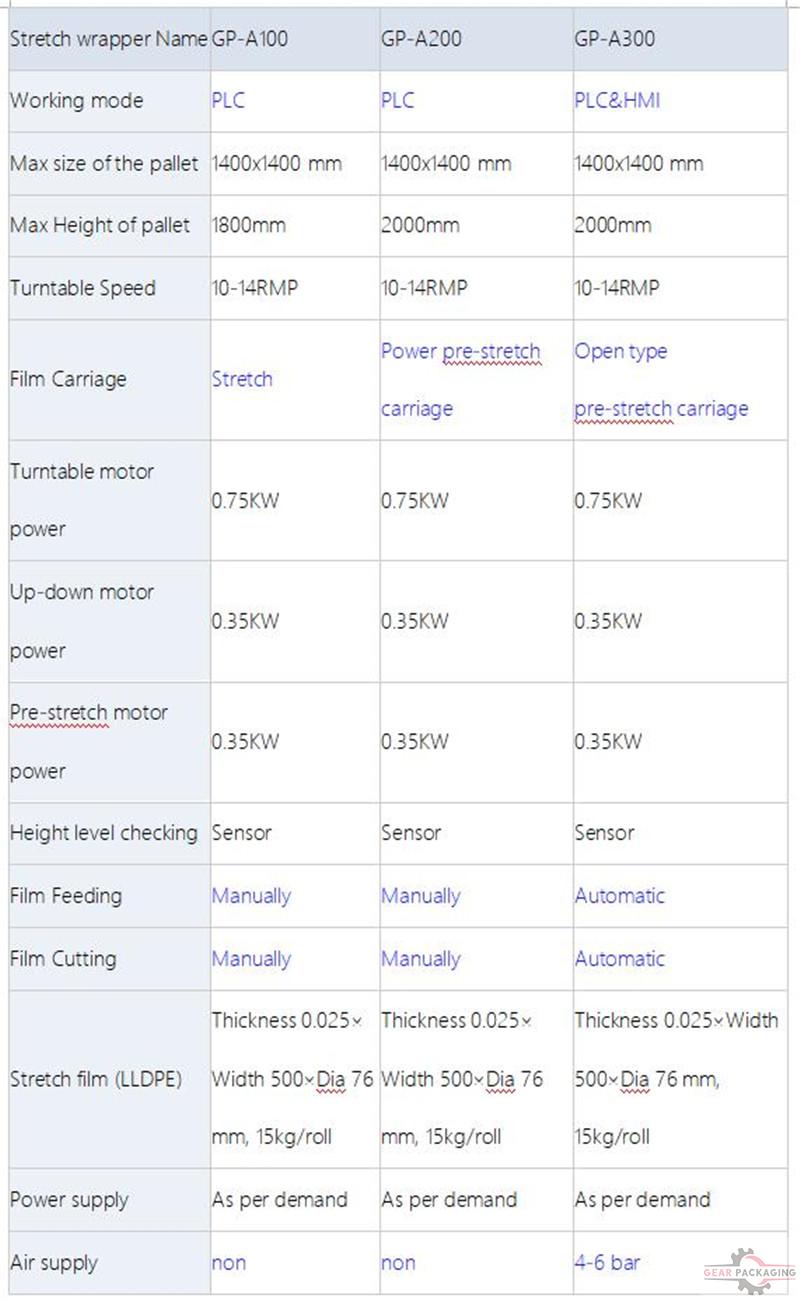 | Stretch wrapper Name | GP-A100 | GP-A200 | GP-A300 |
|---|---|---|---|
| Working mode | PLC | PLC | PLC&HMI |
| Max size of the pallet | 1400x1400 mm | 1400x1400 mm | 1400x1400 mm |
| Max Height of pallet | 1800mm | 2000mm | 2000mm |
| Turntable Speed | 10-14RMP | 10-14RMP | 10-14RMP |
| Film Carriage | Stretch | Power pre-stretch carriage | Open type pre-stretch carriage |
| Turntable motor power | 0.75KW | 0.75KW | 0.75KW |
| Up-down motor power | 0.35KW | 0.35KW | 0.35KW |
| Pre-stretch motor power | 0.35KW | 0.35KW | 0.35KW |
| Height level checking | Sensor | Sensor | Sensor |
| Film Feeding | Manually | Manually | Automatic |
| Film Cutting | Manually | Manually | Automatic |
| Stretch film (LLDPE) | Thickness 0.025× Width 500×Dia 76 mm, 15kg/roll | Thickness 0.025× Width 500×Dia 76 mm, 15kg/roll | Thickness 0.025×Width 500×Dia 76 mm, 15kg/roll |
| Power supply | As per demand | As per demand | As per demand |
| Air supply | non | non | 4-6 bar |

GEAR PACKAGING